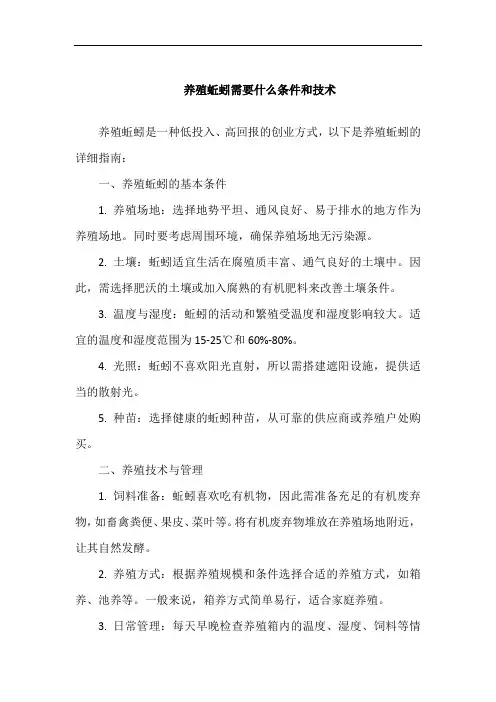 养殖蚯蚓需要什么条件和技术

养殖蚯蚓是一种低投入、高回报的创业方式，以下是养殖蚯蚓的详细指南：

一、养殖蚯蚓的基本条件

1. 养殖场地：选择地势平坦、通风良好、易于排水的地方作为养殖场地。同时要考虑周围环境，确保养殖场地无污染源。

2. 土壤：蚯蚓适宜生活在腐殖质丰富、通气良好的土壤中。因此，需选择肥沃的土壤或加入腐熟的有机肥料来改善土壤条件。

3. 温度与湿度：蚯蚓的活动和繁殖受温度和湿度影响较大。适宜的温度和湿度范围为 15-25℃和 60%-80%。

4. 光照：蚯蚓不喜欢阳光直射，所以需搭建遮阳设施，提供适当的散射光。

5. 种苗：选择健康的蚯蚓种苗，从可靠的供应商或养殖户处购买。

二、养殖技术与管理

1. 饲料准备：蚯蚓喜欢吃有机物，因此需准备充足的有机废弃物，如畜禽粪便、果皮、菜叶等。将有机废弃物堆放在养殖场地附近，让其自然发酵。

2. 养殖方式：根据养殖规模和条件选择合适的养殖方式，如箱养、池养等。一般来说，箱养方式简单易行，适合家庭养殖。

3. 日常管理：每天早晚检查养殖箱内的温度、湿度、饲料等情